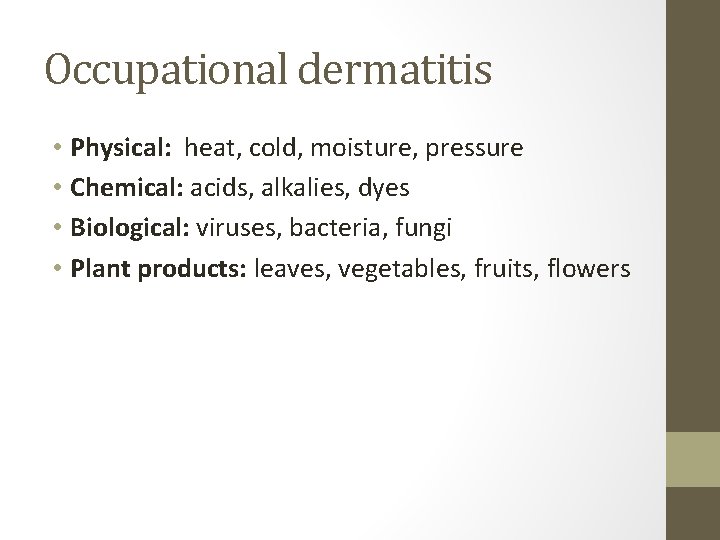 Occupational dermatitis

• Physical: heat, cold, moisture, pressure
• Chemical: acids, alkalies, dyes
• Biological: viruses, bacteria, fungi
• Plant products: leaves, vegetables, fruits, flowers